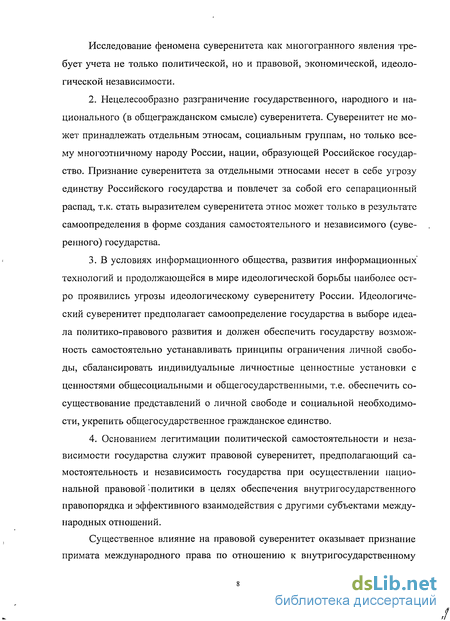 Исследование феномена суверенитета как многогранного явления требует учета не только политической, но и правовой, экономической, идеологической независимости.

2. Нецелесообразно разграничение государственного, народного и национального (в общегражданском смысле) суверенитета. Суверенитет не может принадлежать отдельным этносам, социальным группам, но только всему многоэтничному народу России, нации, образующей Российское государство. Признание суверенитета за отдельными этносами несет в себе угрозу единству Российского государства и повлечет за собой его сепарационный распад, т.к. стать выразителем суверенитета этнос может только в результате самоопределения в форме создания самостоятельного и независимого (суверенного) государства.

3. В условиях информационного общества, развития информационных технологий и продолжающейся в мире идеологической борьбы наиболее остро проявились угрозы идеологическому суверенитету России. Идеологический суверенитет предполагает самоопределение государства в выборе идеала политико-правового развития и должен обеспечить государству возможность самостоятельно устанавливать принципы ограничения личной свободы, сбалансировать индивидуальные личностные ценностные установки с ценностями общесоциальными и общегосударственными, т.е. обеспечить сосуществование представлений о личной свободе и социальной необходимости, укрепить общегосударственное гражданское единство.

4. Основанием легитимации политической самостоятельности и независимости государства служит правовой суверенитет, предполагающий самостоятельность и независимость государства при осуществлении национальной правовой политики в целях обеспечения внутригосударственного правопорядка и эффективного взаимодействия с другими субъектами международных отношений.

Существенное влияние на правовой суверенитет оказывает признание примата международного права по отношению к внутригосударственному

8

dsLib.net
библиотека диссертаций